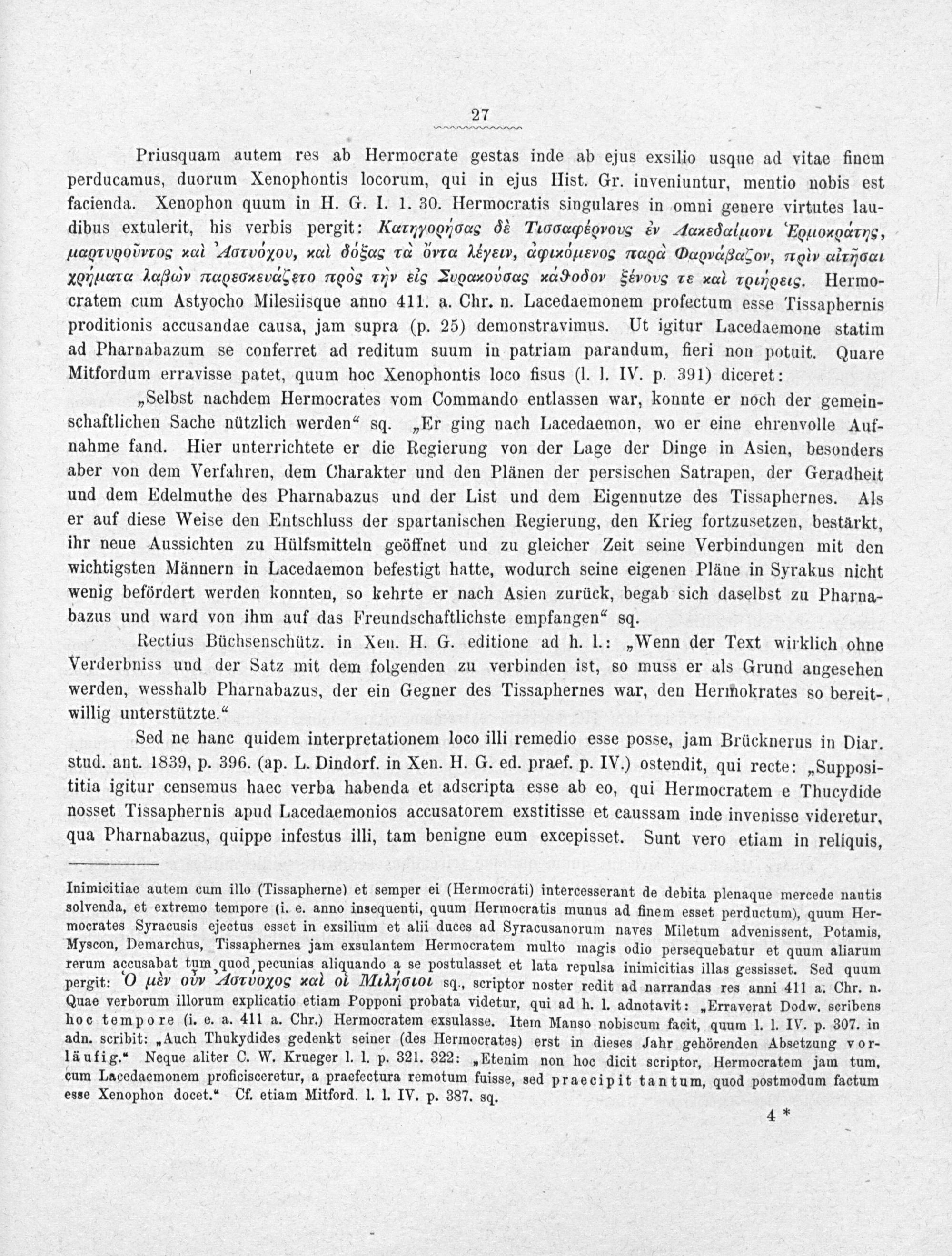 27

Priusquam autem res ab Hermocrate gestas inde ab ejus exsilio usque ad vitae finem perducamus, duorum Xenophontis locorum, qui in ejus Hist. Gr. inveniuntur, mentio nobis est facienda. Xenophon quum in H. G. I. 1. 30. Hermocratis singulares in omni genere virtutes laudibus extulerit, his verbis pergit: Κατηγορήσας δὲ Τισσαφέρνους ἐν Λακεδαίμονι Ἑρμοκράτης, μαρτυροῦντος καὶ Ἀστυόχου, καὶ δόξας τὰ ὄντα λέγειν, ἀφικόμενος παρὰ Φαρνάβαζον, πρὶν αἰτῆσαι χρήματα λαβὼν παρεσκευάζετο πρὸς τὴν εἰς Συρακούσας κάθοδον ξένους τε καὶ τριήρεις. Hermocratem cum Astyocho Milesiisque anno 411. a. Chr. n. Lacedaemonem profectum esse Tissaphernis proditionis accusandae causa, jam supra (p. 25) demonstravimus. Ut igitur Lacedaemone statim ad Pharnabazum se conferret ad reditum suum in patriam parandum, fieri non potuit. Quare Mitfordum erravisse patet, quum hoc Xenophontis loco fisus (l. l. IV. p. 391) diceret:

„Selbst nachdem Hermocrates vom Commando entlassen war, konnte er noch der gemeinschaftlichen Sache nützlich werden“ sq. „Er ging nach Lacedaemon, wo er eine ehrenvolle Aufnahme fand. Hier unterrichtete er die Regierung von der Lage der Dinge in Asien, besonders aber von dem Verfahren, dem Charakter und den Plänen der persischen Satrapen, der Geradheit und dem Edelmuthe des Pharnabazus und der List und dem Eigennutze des Tissaphernes. Als er auf diese Weise den Entschluss der spartanischen Regierung, den Krieg fortzusetzen, bestärkt, ihr neue Aussichten zu Hülfsmitteln geöffnet und zu gleicher Zeit seine Verbindungen mit den wichtigsten Männern in Lacedaemon befestigt hatte, wodurch seine eigenen Pläne in Syrakus nicht wenig befördert werden konnten, so kehrte er nach Asien zurück, begab sich daselbst zu Pharnabazus und ward von ihm auf das Freundschaftlichste empfangen“ sq.

Rectius Büchsenschütz. in Xen. H. G. editione ad h. l.: „Wenn der Text wirklich ohne Verderbniss und der Satz mit dem folgenden zu verbinden ist, so muss er als Grund angesehen werden, wesshalb Pharnabazus, der ein Gegner des Tissaphernes war, den Hermokrates so bereitwillig unterstützte.“

Sed ne hanc quidem interpretationem loco illi remedio esse posse, jam Brücknerus in Diar. stud. ant. 1839, p. 396. (ap. L. Dindorf. in Xen. H. G. ed. praef. p. IV.) ostendit, qui recte: „Supposititia igitur censemus haec verba habenda et adscripta esse ab eo, qui Hermocratem e Thucydide nosset Tissaphernis apud Lacedaemonios accusatorem exstitisse et caussam inde invenisse videretur, qua Pharnabazus, quippe infestus illi, tam benigne eum excepisset. Sunt vero etiam in reliquis,

Inimicitiae autem cum illo (Tissapherne) et semper ei (Hermocrati) intercesserant de debita plenaque mercede nautis solvenda, et extremo tempore (i. e. anno insequenti, quum Hermocratis munus ad finem esset perductum), quum Hermocrates Syracusis ejectus esset in exsilium et alii duces ad Syracusanorum naves Miletum advenissent, Potamis, Myscon, Demarchus, Tissaphernes jam exsulantem Hermocratem multo magis odio persequebatur et quum aliarum rerum accusabat tum quod pecunias aliquando a se postulasset et lata repulsa inimicitias illas gessisset. Sed quum pergit: Ὁ μὲν οὖν Ἀστύοχος καὶ οἱ Μιλήσιοι sq., scriptor noster redit ad narrandas res anni 411 a. Chr. n. Quae verborum illorum explicatio etiam Popponi probata videtur, qui ad h. l. adnotavit: „Erraverat Dodw. scribens hoc tempore (i. e. a. 411 a. Chr.) Hermocratem exsulasse. Item Manso nobiscum facit, quum l. l. IV. p. 307. in adn. scribit: „Auch Thukydides gedenkt seiner (des Hermocrates) erst in dieses Jahr gehörenden Absetzung vorläufig.“ Neque aliter C. W. Krueger l. l. p. 321. 322: „Etenim non hoc dicit scriptor, Hermocratem jam tum, cum Lacedaemonem proficisceretur, a praefectura remotum fuisse, sed praecipit tantum, quod postmodum factum esse Xenophon docet.“ Cf. etiam Mitford. l. l. IV. p. 387. sq.

4 *